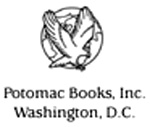 Potomac Books, Inc.
Washington, D.C.